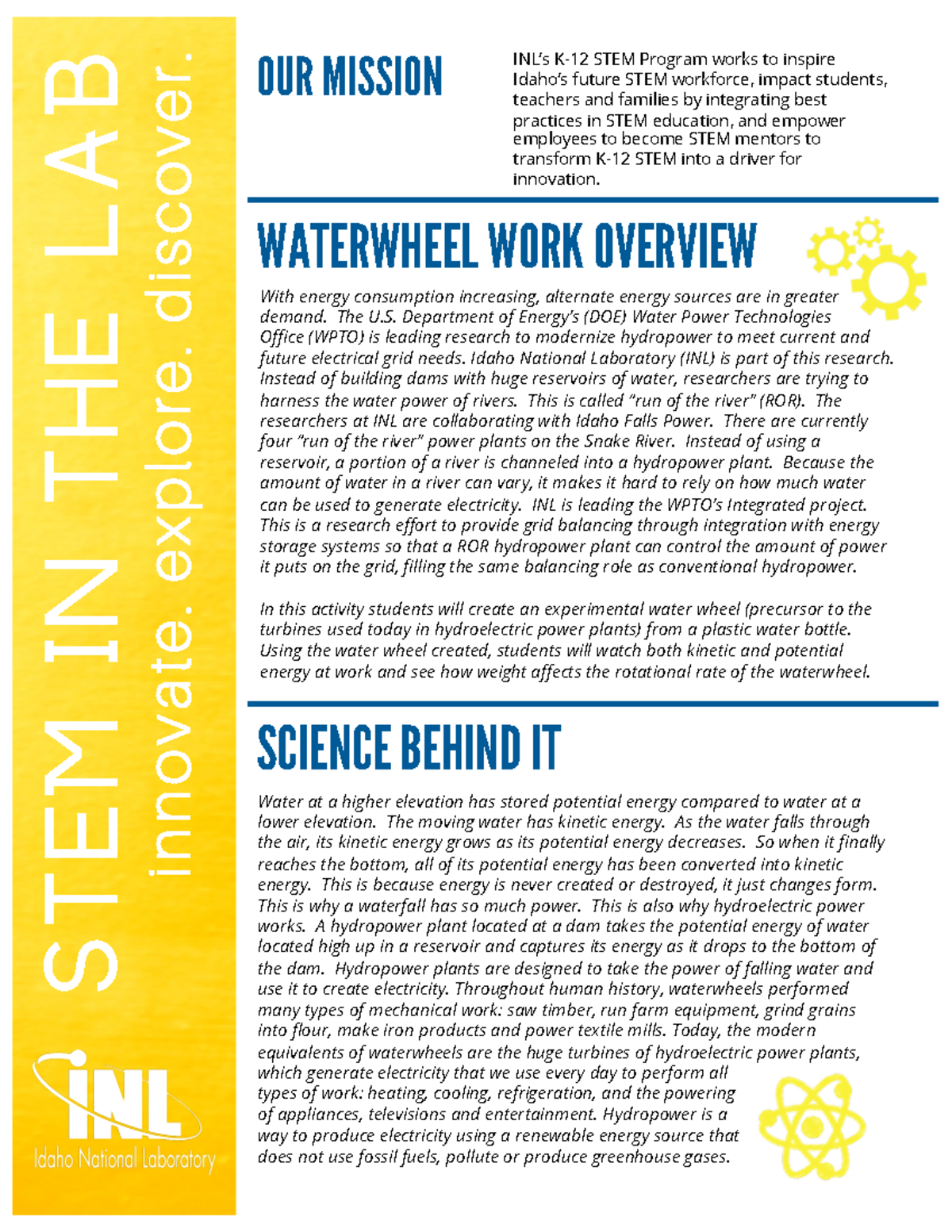 STEM IN THE LAB
innovate. explore. discover.

INL
Idaho National Laboratory

OUR MISSION

INL's K-12 STEM Program works to inspire Idaho's future STEM workforce, impact students, teachers and families by integrating best practices in STEM education, and empower employees to become STEM mentors to transform K-12 STEM into a driver for innovation.

WATERWHEEL WORK OVERVIEW

With energy consumption increasing, alternate energy sources are in greater demand. The U.S. Department of Energy's (DOE) Water Power Technologies Office (WPTO) is leading research to modernize hydropower to meet current and future electrical grid needs. Idaho National Laboratory (INL) is part of this research. Instead of building dams with huge reservoirs of water, researchers are trying to harness the water power of rivers. This is called "run of the river" (ROR). The researchers at INL are collaborating with Idaho Falls Power. There are currently four "run of the river" power plants on the Snake River. Instead of using a reservoir, a portion of a river is channeled into a hydropower plant. Because the amount of water in a river can vary, it makes it hard to rely on how much water can be used to generate electricity. INL is leading the WPTO's Integrated project. This is a research effort to provide grid balancing through integration with energy storage systems so that a ROR hydropower plant can control the amount of power it puts on the grid, filling the same balancing role as conventional hydropower.

In this activity students will create an experimental water wheel (precursor to the turbines used today in hydroelectric power plants) from a plastic water bottle. Using the water wheel created, students will watch both kinetic and potential energy at work and see how weight affects the rotational rate of the waterwheel.

SCIENCE BEHIND IT

Water at a higher elevation has stored potential energy compared to water at a lower elevation. The moving water has kinetic energy. As the water falls through the air, its kinetic energy grows as its potential energy decreases. So when it finally reaches the bottom, all of its potential energy has been converted into kinetic energy. This is because energy is never created or destroyed, it just changes form. This is why a waterfall has so much power. This is also why hydroelectric power works. A hydropower plant located at a dam takes the potential energy of water located high up in a reservoir and captures its energy as it drops to the bottom of the dam. Hydropower plants are designed to take the power of falling water and use it to create electricity. Throughout human history, waterwheels performed many types of mechanical work: saw timber, run farm equipment, grind grains into flour, make iron products and power textile mills. Today, the modern equivalents of waterwheels are the huge turbines of hydroelectric power plants, which generate electricity that we use every day to perform all types of work: heating, cooling, refrigeration, and the powering of appliances, televisions and entertainment. Hydropower is a way to produce electricity using a renewable energy source that does not use fossil fuels, pollute or produce greenhouse gases.